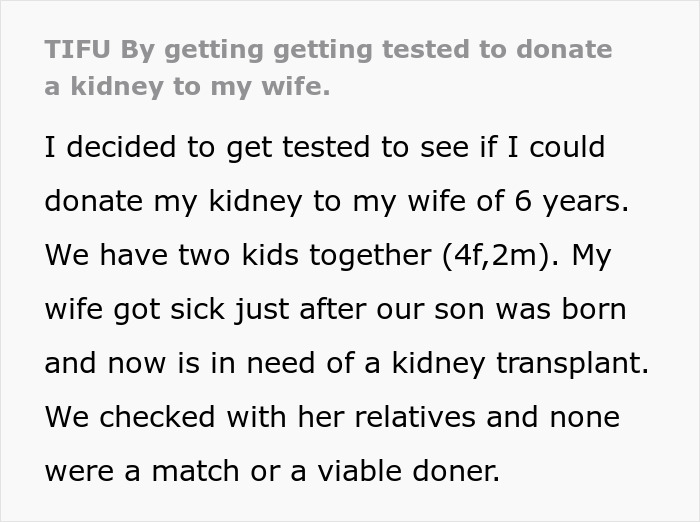 TIFU By getting getting tested to donate a kidney to my wife.

I decided to get tested to see if I could donate my kidney to my wife of 6 years. We have two kids together (4f,2m). My wife got sick just after our son was born and now is in need of a kidney transplant. We checked with her relatives and none were a match or a viable doner.